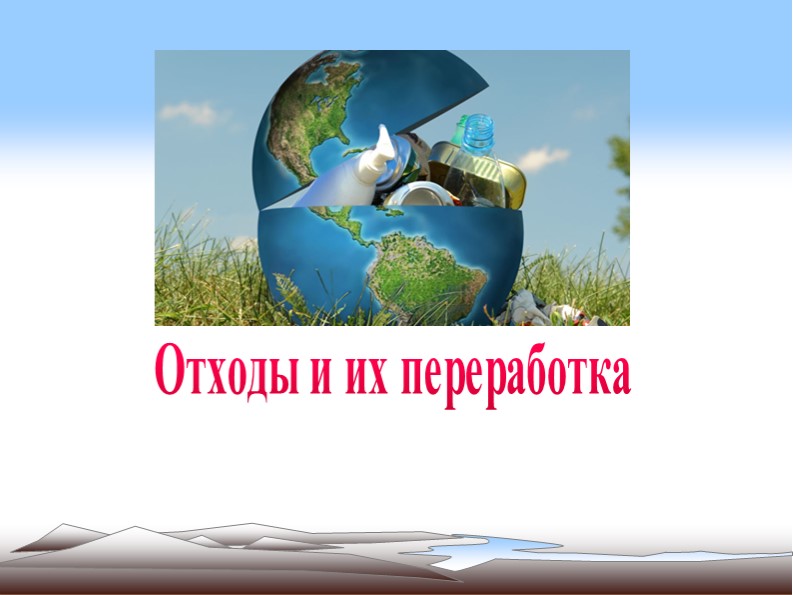 Отходы и их переработка